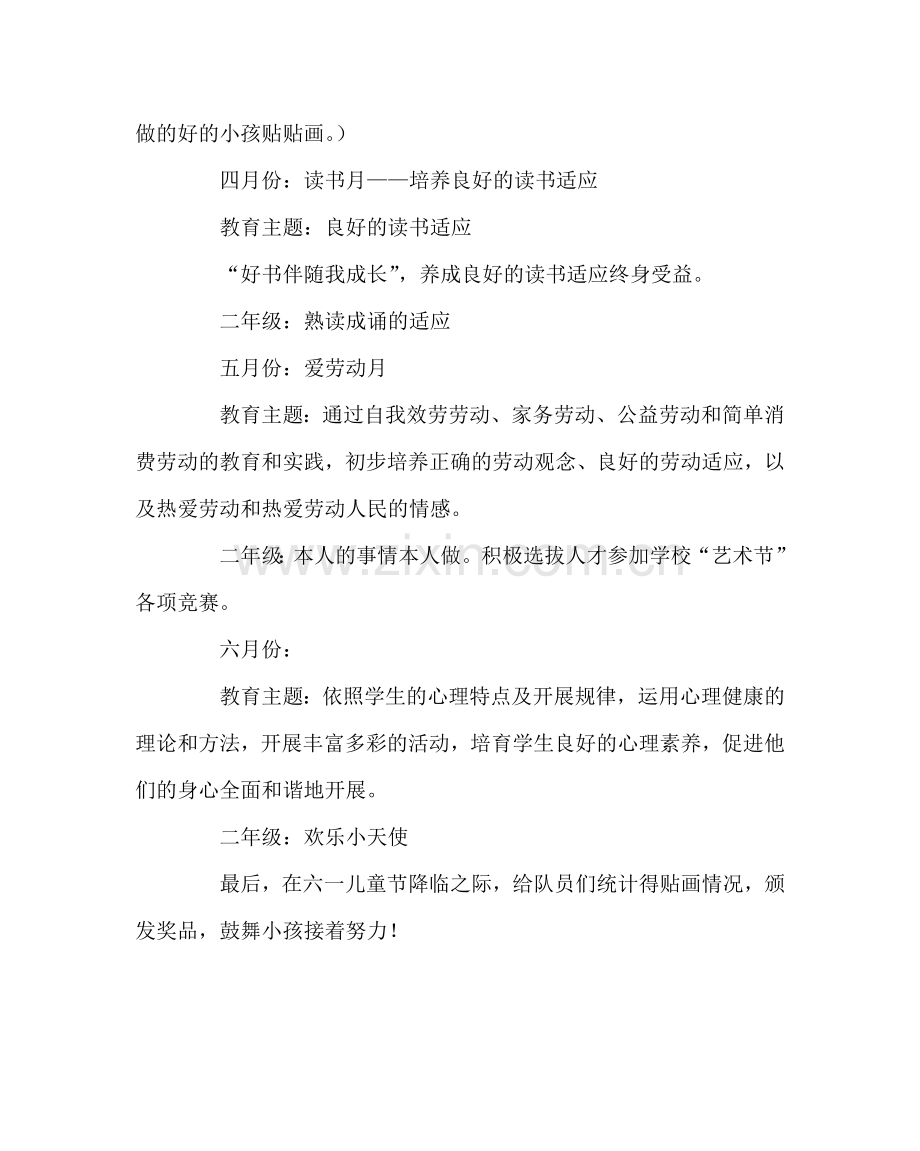 做的好的小孩贴贴画。）

四月份：读书月——培养良好的读书适应

教育主题：良好的读书适应

“好书伴随我成长”，养成良好的读书适应终身受益。

二年级：熟读成诵的适应

五月份：爱劳动月

教育主题：通过自我效劳劳动、家务劳动、公益劳动和简单消费劳动的教育和实践，初步培养正确的劳动观念、良好的劳动适应，以及热爱劳动和热爱劳动人民的情感。

二年级：本人的事情本人做。积极选拔人才参加学校“艺术节”各项竞赛。

六月份：

教育主题：依照学生的心理特点及开展规律，运用心理健康的理论和方法，开展丰富多彩的活动，培育学生良好的心理素养，促进他们的身心全面和谐地开展。

二年级：欢乐小天使

最后，在六一儿童节降临之际，给队员们统计得贴画情况，颁发奖品，鼓舞小孩接着努力！

www.zixin.com.cn